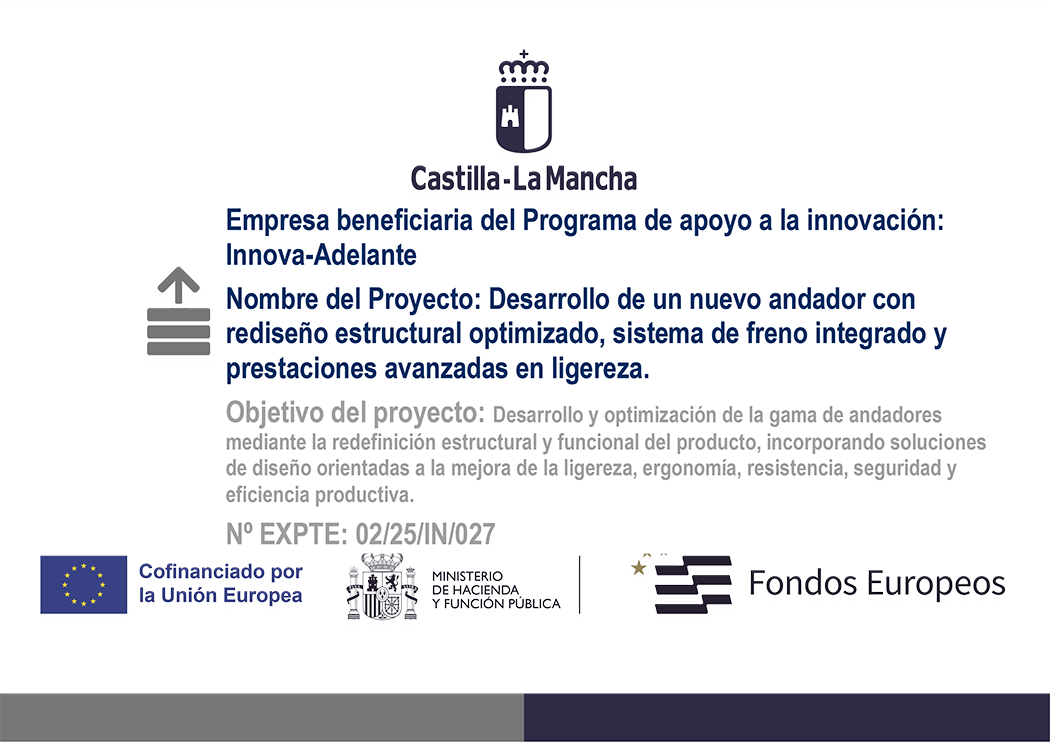 Castilla-La Mancha

Empresa beneficiaria del Programa de apoyo a la innovación: Innova-Adelante

Nombre del Proyecto: Desarrollo de un nuevo andador con rediseño estructural optimizado, sistema de freno integrado y prestaciones avanzadas en ligereza.

Objetivo del proyecto: Desarrollo y optimización de la gama de andadores mediante la redefinición estructural y funcional del producto, incorporando soluciones de diseño orientadas a la mejora de la ligereza, ergonomía, resistencia, seguridad y eficiencia productiva.

Nº EXPTE: 02/25/IN/027

Cofinanciado por la Unión Europea

MINISTERIO DE HACIENDA Y FUNCIÓN PÚBLICA

Fondos Europeos